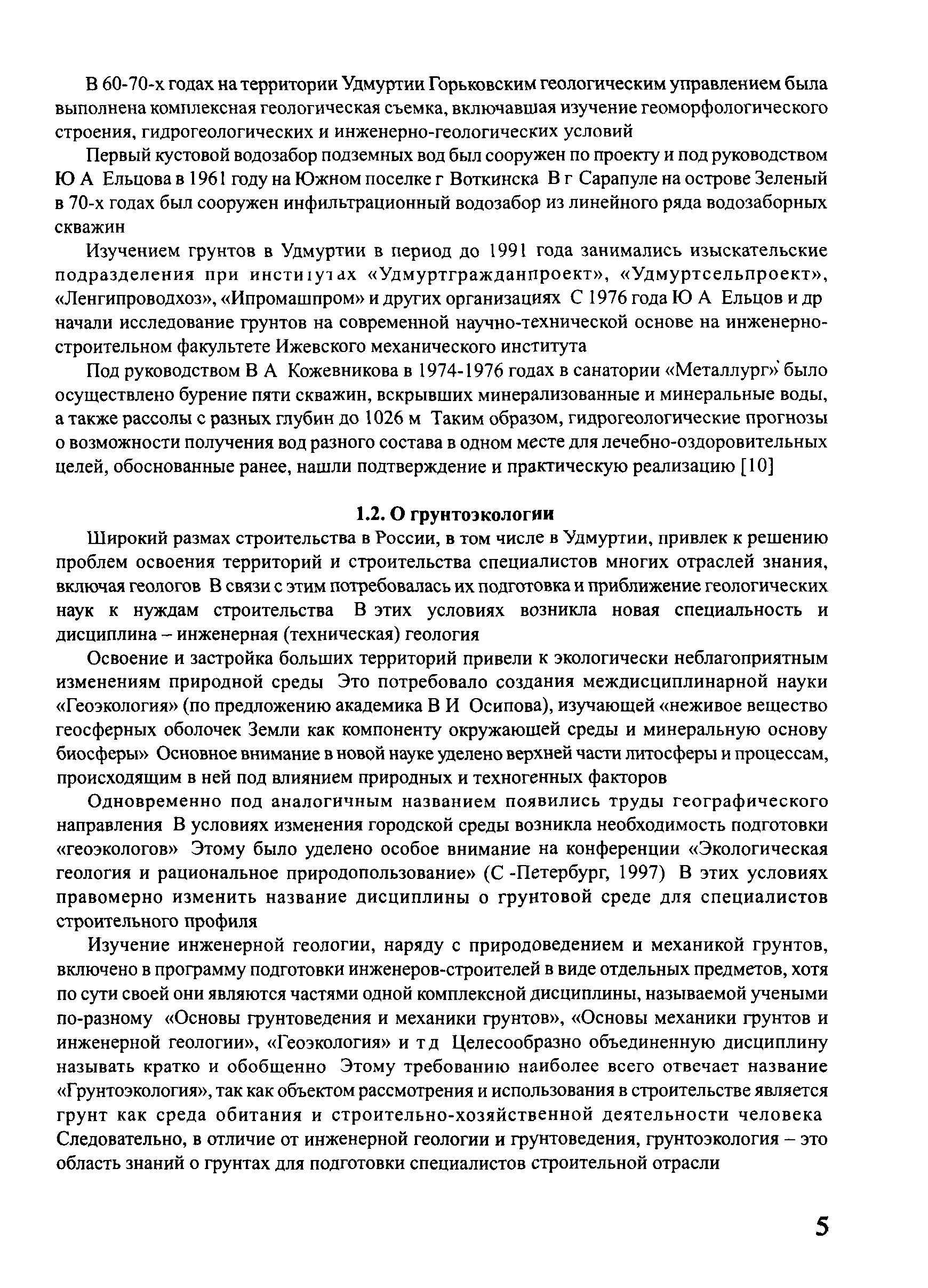 В 60-70-х годах на территории Удмуртии Горьковским геологическим управлением была выполнена комплексная геологическая съемка, включавшая изучение геоморфологического строения, гидрогеологических и инженерно-геологических условий

Первый кустовой водозабор подземных вод был сооружен по проекту и под руководством Ю А Ельцова в 1961 году на Южном поселке г Воткинска В г Сарапуле на острове Зеленый в 70-х годах был сооружен инфильтрационный водозабор из линейного ряда водозаборных скважин

Изучением грунтов в Удмуртии в период до 1991 года занимались изыскательские подразделения при институтах «Удмуртгражданпроект», «Удмуртсельпроект», «Ленгипроводхоз», «Ипромашпром» и других организациях С 1976 года Ю А Ельцов и др начали исследование грунтов на современной научно-технической основе на инженерно-строительном факультете Ижевского механического института

Под руководством В А Кожевникова в 1974-1976 годах в санатории «Металлург» было осуществлено бурение пяти скважин, вскрывших минерализованные и минеральные воды, а также рассолы с разных глубин до 1026 м Таким образом, гидрогеологические прогнозы о возможности получения вод разного состава в одном месте для лечебно-оздоровительных целей, обоснованные ранее, нашли подтверждение и практическую реализацию [10]

1.2. О грунтоэкологии

Широкий размах строительства в России, в том числе в Удмуртии, привлек к решению проблем освоения территорий и строительства специалистов многих отраслей знания, включая геологов В связи с этим потребовалась их подготовка и приближение геологических наук к нуждам строительства В этих условиях возникла новая специальность и дисциплина – инженерная (техническая) геология

Освоение и застройка больших территорий привели к экологически неблагоприятным изменениям природной среды Это потребовало создания междисциплинарной науки «Геоэкология» (по предложению академика В И Осипова), изучающей «неживое вещество геосферных оболочек Земли как компоненту окружающей среды и минеральную основу биосферы» Основное внимание в новой науке уделено верхней части литосферы и процессам, происходящим в ней под влиянием природных и техногенных факторов

Одновременно под аналогичным названием появились труды географического направления В условиях изменения городской среды возникла необходимость подготовки «геоэкологов» Этому было уделено особое внимание на конференции «Экологическая геология и рациональное природопользование» (С -Петербург, 1997) В этих условиях правомерно изменить название дисциплины о грунтовой среде для специалистов строительного профиля

Изучение инженерной геологии, наряду с природоведением и механикой грунтов, включено в программу подготовки инженеров-строителей в виде отдельных предметов, хотя по сути своей они являются частями одной комплексной дисциплины, называемой учеными по-разному «Основы грунтоведения и механики грунтов», «Основы механики грунтов и инженерной геологии», «Геоэкология» и т д Целесообразно объединенную дисциплину называть кратко и обобщенно Этому требованию наиболее всего отвечает название «Грунтоэкология», так как объектом рассмотрения и использования в строительстве является грунт как среда обитания и строительно-хозяйственной деятельности человека Следовательно, в отличие от инженерной геологии и грунтоведения, грунтоэкология – это область знаний о грунтах для подготовки специалистов строительной отрасли

5